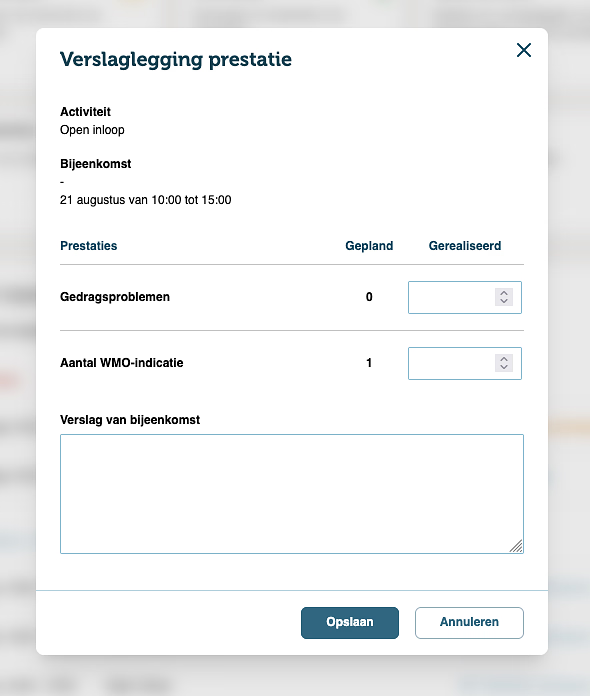 Verslaglegging prestatie

Activiteit
Open inloop

Bijeenkomst
-
21 augustus van 10:00 tot 15:00

| Prestaties | Gepland | Gerealiseerd |
|---|---|---|
| Gedragsproblemen | 0 | |
| Aantal WMO-indicatie | 1 | |

Verslag van bijeenkomst

Opslaan
Annuleren